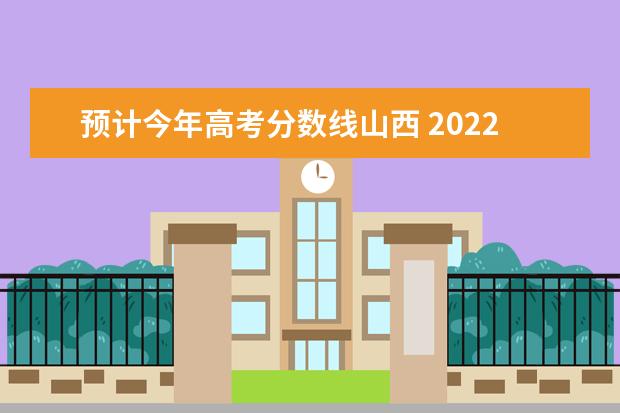 预计今年高考分数线山西 2022